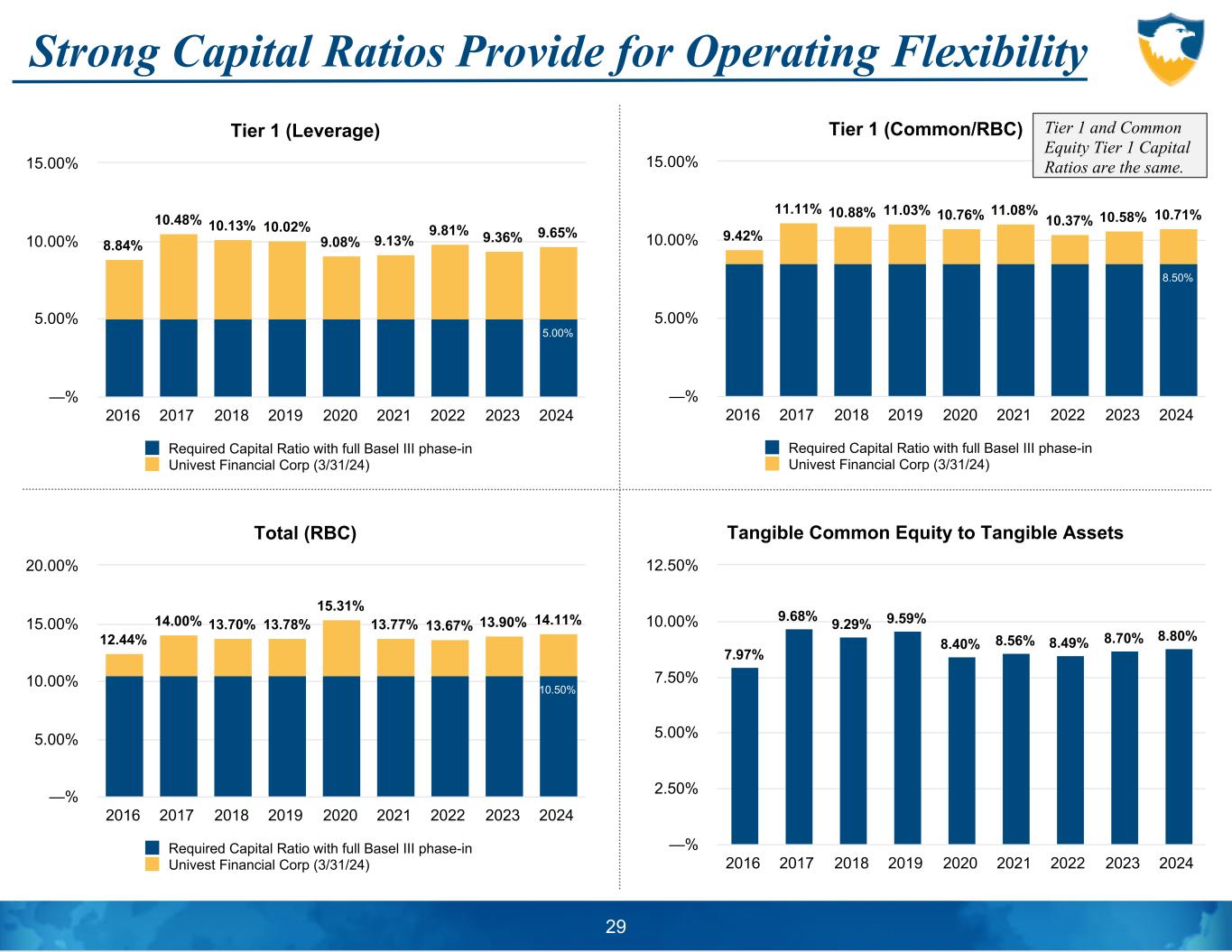 Strong Capital Ratios Provide for Operating Flexibility

Tier 1 (Leverage)

15.00%
10.00%
5.00%
—%

8.84% 10.48% 10.13% 10.02% 9.08% 9.13% 9.81% 9.36% 9.65%

5.00%

2016 2017 2018 2019 2020 2021 2022 2023 2024

Required Capital Ratio with full Basel III phase-in
Univest Financial Corp (3/31/24)

Tier 1 (Common/RBC)

Tier 1 and Common Equity Tier 1 Capital Ratios are the same.

15.00%
10.00%
5.00%
—%

9.42% 11.11% 10.88% 11.03% 10.76% 11.08% 10.37% 10.58% 10.71%

8.50%

2016 2017 2018 2019 2020 2021 2022 2023 2024

Required Capital Ratio with full Basel III phase-in
Univest Financial Corp (3/31/24)

Total (RBC)

20.00%
15.00%
10.00%
5.00%
—%

12.44% 14.00% 13.70% 13.78% 15.31% 13.77% 13.67% 13.90% 14.11%

10.50%

2016 2017 2018 2019 2020 2021 2022 2023 2024

Required Capital Ratio with full Basel III phase-in
Univest Financial Corp (3/31/24)

Tangible Common Equity to Tangible Assets

12.50%
10.00%
7.50%
5.00%
2.50%
—%

7.97% 9.68% 9.29% 9.59% 8.40% 8.56% 8.49% 8.70% 8.80%

2016 2017 2018 2019 2020 2021 2022 2023 2024

29